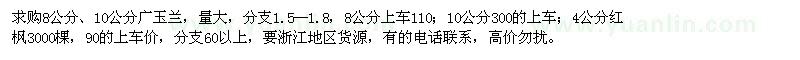 求购8公分、10公分广玉兰，量大，分支1.5—1.8，8公分上车110；10公分300的上车；4公分红枫3000棵，90的上车价，分支60以上，要浙江地区货源，有的电话联系，高价勿扰。

www.yuanlin.com